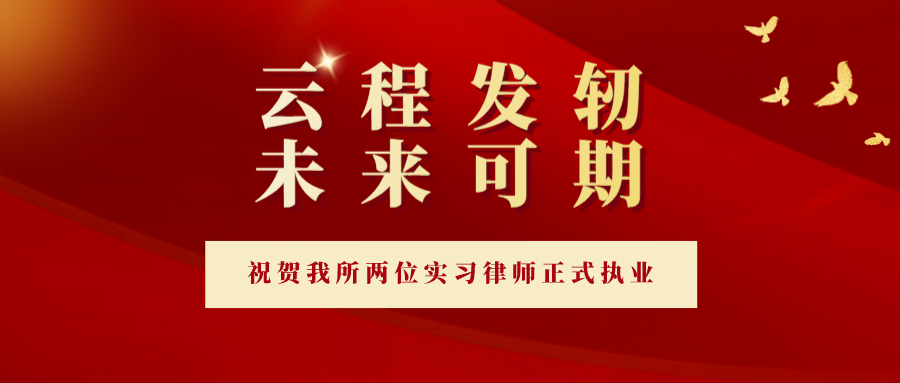 云程发轫
未来可期

祝贺我所两位实习律师正式执业